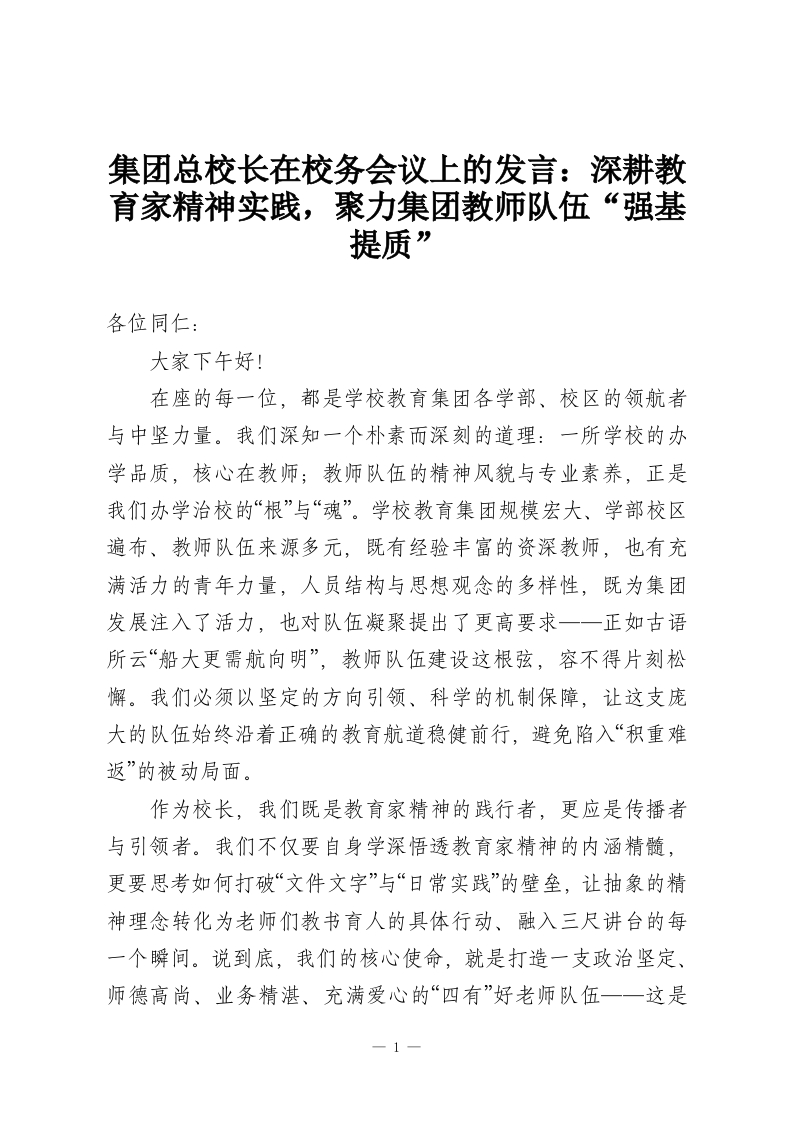 集团总校长在校务会议上的发言：深耕教育家精神实践，聚力集团教师队伍“强基提质”

各位同仁：

大家下午好！

在座的每一位，都是学校教育集团各学部、校区的领航者与中坚力量。我们深知一个朴素而深刻的道理：一所学校的办学品质，核心在教师；教师队伍的精神风貌与专业素养，正是我们办学治校的“根”与“魂”。学校教育集团规模宏大、学部校区遍布、教师队伍来源多元，既有经验丰富的资深教师，也有充满活力的青年力量，人员结构与思想观念的多样性，既为集团发展注入了活力，也对队伍凝聚提出了更高要求——正如古语所云“船大更需航向明”，教师队伍建设这根弦，容不得片刻松懈。我们必须以坚定的方向引领、科学的机制保障，让这支庞大的队伍始终沿着正确的教育航道稳健前行，避免陷入“积重难返”的被动局面。

作为校长，我们既是教育家精神的践行者，更应是传播者与引领者。我们不仅要自身学深悟透教育家精神的内涵精髓，更要思考如何打破“文件文字”与“日常实践”的壁垒，让抽象的精神理念转化为老师们教书育人的具体行动、融入三尺讲台的每一个瞬间。说到底，我们的核心使命，就是打造一支政治坚定、师德高尚、业务精湛、充满爱心的“四有”好老师队伍——这是

— 1 —